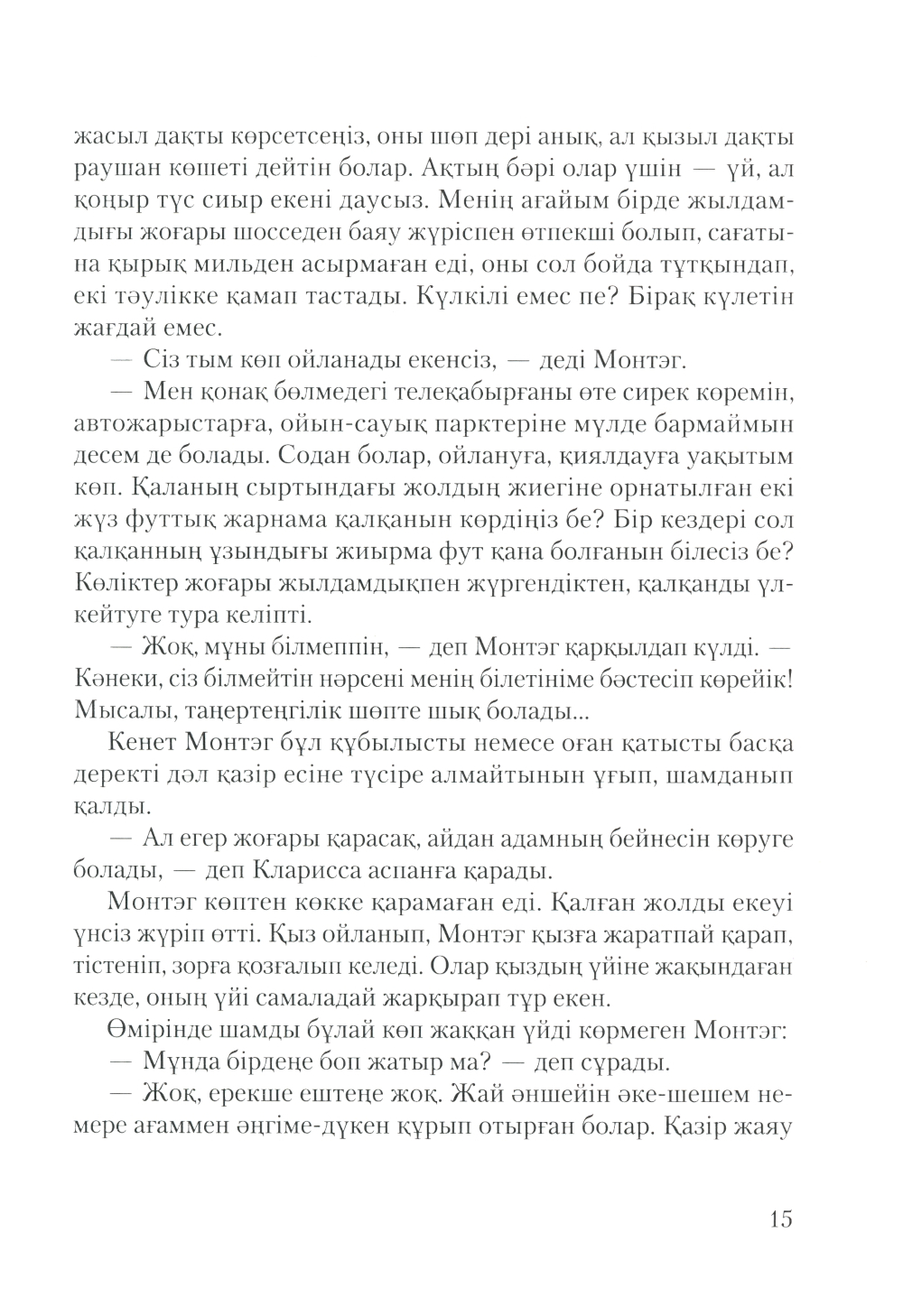 жасыл дақты көрсетсеңіз, оны шөп дері анық, ал қызыл дақты раушан көшеті дейтін болар. Ақтың бәрі олар үшін — үй, ал қоңыр түс сиыр екені даусыз. Менің ағайым бірде жылдамдығы жоғары шосседен баяу жүріспен өтпекші болып, сағатына қырық мильден асырмаған еді, оны сол бойда тұтқындап, екі тәулікке қамап тастады. Күлкілі емес пе? Бірақ күлетін жағдай емес.

— Сіз тым көп ойланады екенсіз, — деді Монтэг.

— Мен қонақ бөлмедегі телеқабырғаны өте сирек көремін, автожарыстарға, ойын-сауық парктеріне мүлде бармаймын десем де болады. Содан болар, ойлануға, қиялдауға уақытым көп. Қаланың сыртындағы жолдың жиегіне орнатылған екі жүз футтық жарнама қалқанын көрдіңіз бе? Бір кездері сол қалқанның ұзындығы жиырма фут қана болғанын білесіз бе? Көліктер жоғары жылдамдықпен жүргендіктен, қалқанды үлкейтуге тура келіпті.

— Жоқ, мұны білмеппін, — деп Монтэг қарқылдап күлді. — Кәнеки, сіз білмейтін нәрсені менің білетініме бәстесіп көрейік! Мысалы, таңертеңгілік шөпте шық болады...

Кенет Монтэг бұл құбылысты немесе оған қатысты басқа деректі дәл қазір есіне түсіре алмайтынын ұғып, шамданып қалды.

— Ал егер жоғары қарасақ, айдан адамның бейнесін көруге болады, — деп Кларисса аспанға қарады.

Монтэг көптен көкке қарамаған еді. Қалған жолды екеуі үнсіз жүріп өтті. Қыз ойланып, Монтэг қызға жаратпай қарап, тістеніп, зорға қозғалып келеді. Олар қыздың үйіне жақындаған кезде, оның үйі самаладай жарқырап тұр екен.

Өмірінде шамды бұлай көп жаққан үйді көрмеген Монтэг:

— Мұнда бірдеңе боп жатыр ма? — деп сұрады.

— Жоқ, ерекше ештеңе жоқ. Жай әншейін әке-шешем немере ағаммен әңгіме-дүкен құрып отырған болар. Қазір жаяу

15